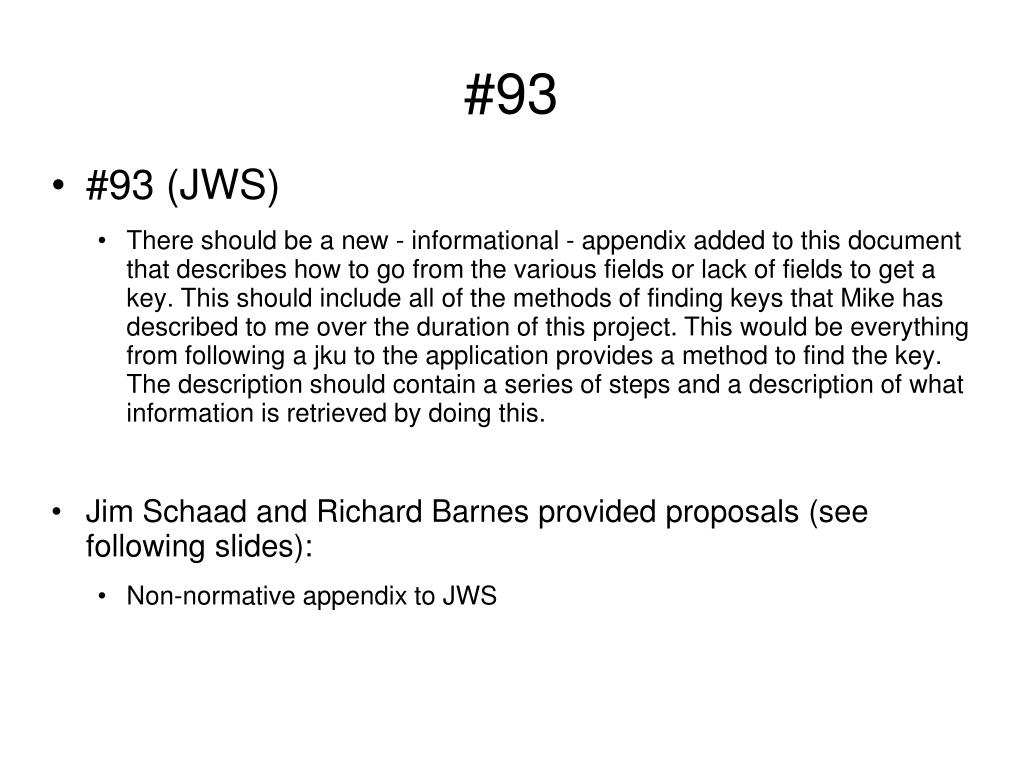 #93

• #93 (JWS)

• There should be a new - informational - appendix added to this document that describes how to go from the various fields or lack of fields to get a key. This should include all of the methods of finding keys that Mike has described to me over the duration of this project. This would be everything from following a jku to the application provides a method to find the key. The description should contain a series of steps and a description of what information is retrieved by doing this.

• Jim Schaad and Richard Barnes provided proposals (see following slides):

• Non-normative appendix to JWS